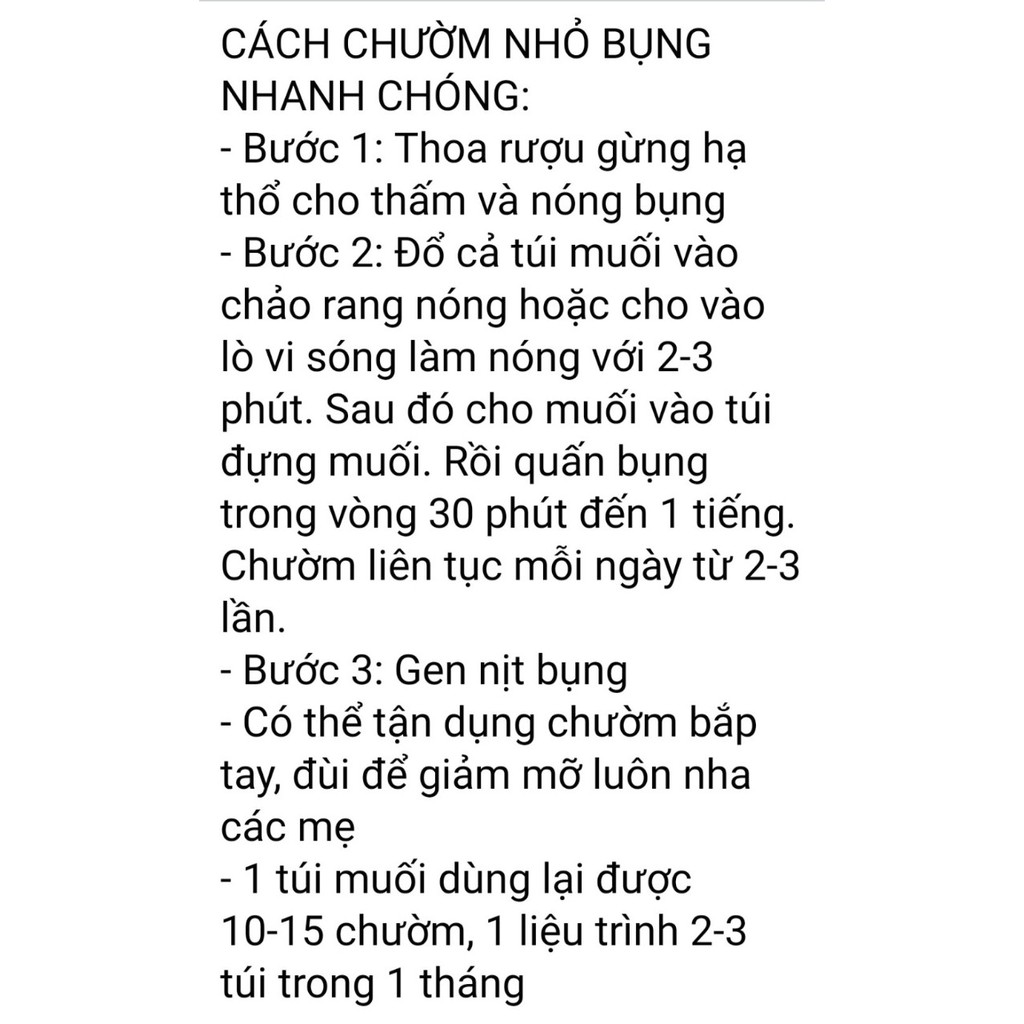 CÁCH CHƯỜM NHỎ BỤNG NHANH CHÓNG:
- Bước 1: Thoa rượu gừng hạ thổ cho thấm và nóng bụng
- Bước 2: Đổ cả túi muối vào chảo rang nóng hoặc cho vào lò vi sóng làm nóng với 2-3 phút. Sau đó cho muối vào túi đựng muối. Rồi quấn bụng trong vòng 30 phút đến 1 tiếng. Chườm liên tục mỗi ngày từ 2-3 lần.
- Bước 3: Gen nịt bụng
- Có thể tận dụng chườm bắp tay, đùi để giảm mỡ luôn nha các mẹ
- 1 túi muối dùng lại được 10-15 chườm, 1 liệu trình 2-3 túi trong 1 tháng